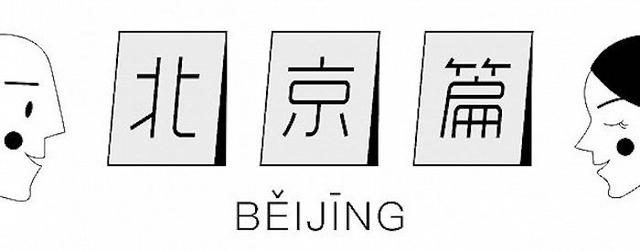 北京篇

BĚIJĪNG